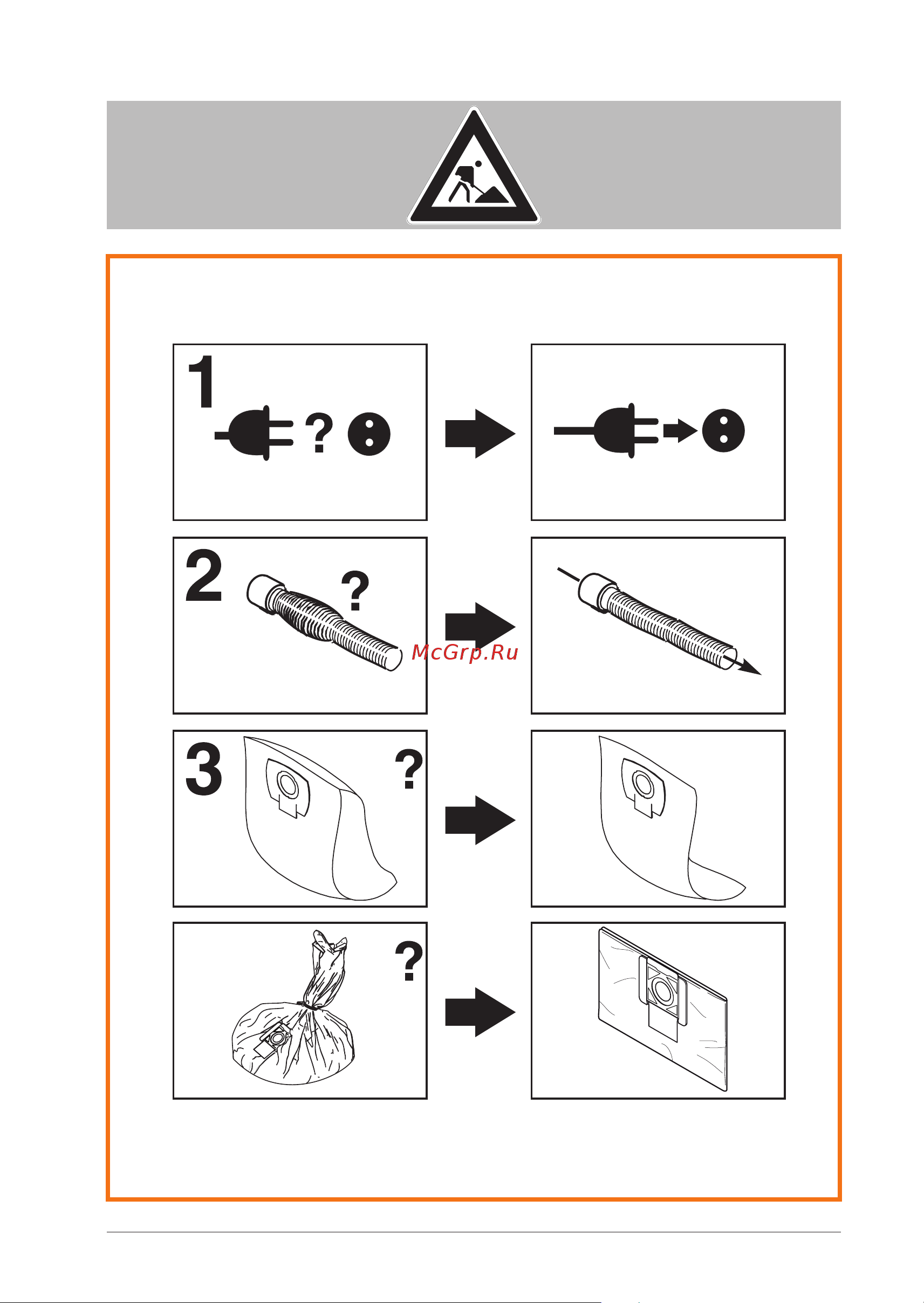 1 ?

2 ?

McGrp.Ru

3 ?

?